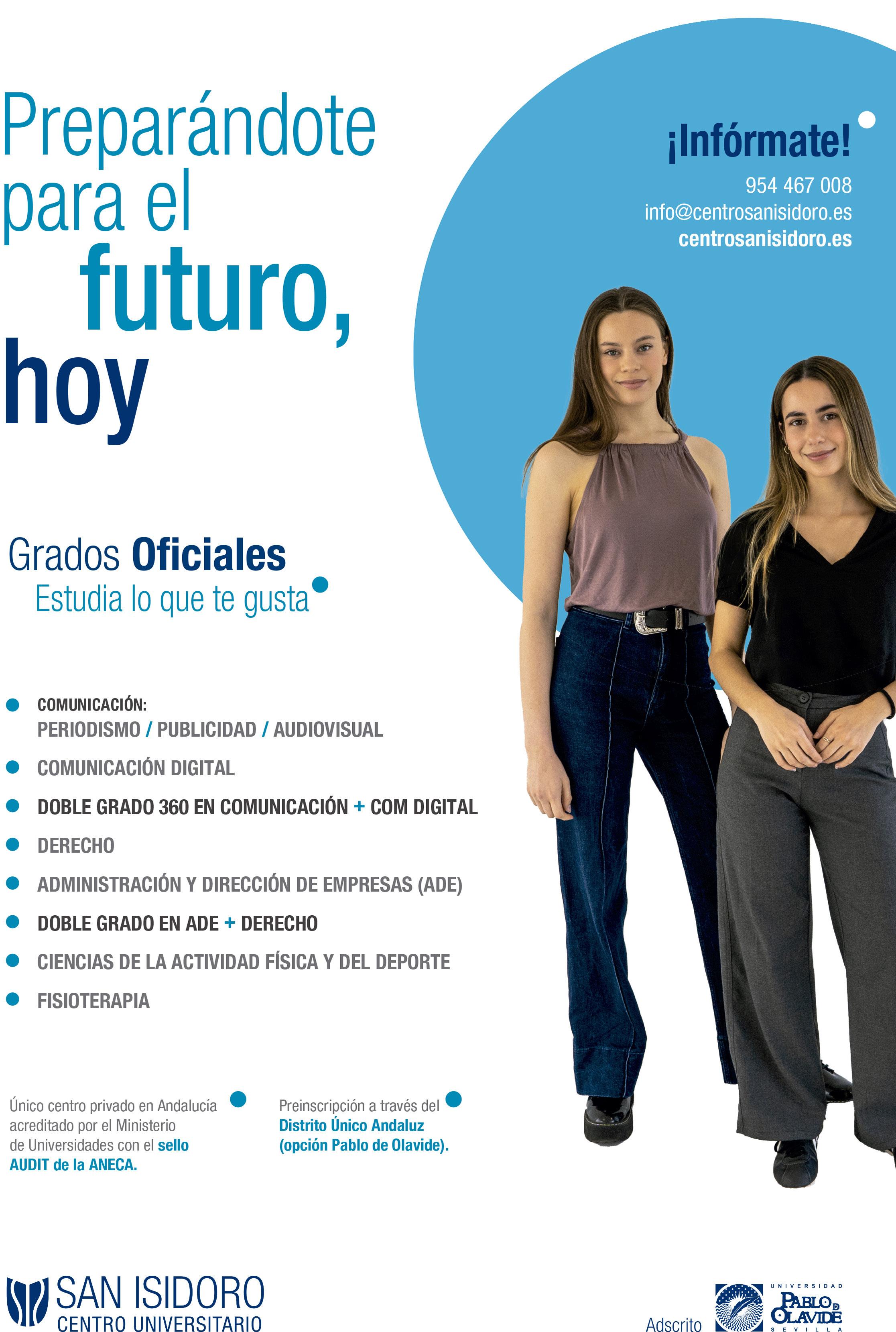 Preparándote para el futuro, hoy

¡Infórmate!
954 467 008
info@centrosanisidoro.es
centrosanisidoro.es

Grados Oficiales
Estudia lo que te gusta

COMUNICACIÓN:
PERIODISMO / PUBLICIDAD / AUDIOVISUAL
COMUNICACIÓN DIGITAL
DOBLE GRADO 360 EN COMUNICACIÓN + COM DIGITAL
DERECHO
ADMINISTRACIÓN Y DIRECCIÓN DE EMPRESAS (ADE)
DOBLE GRADO EN ADE + DERECHO
CIENCIAS DE LA ACTIVIDAD FÍSICA Y DEL DEPORTE
FISIOTERAPIA

Único centro privado en Andalucía acreditado por el Ministerio de Universidades con el sello AUDIT de la ANECA.

Preinscripción a través del Distrito Único Andaluz (opción Pablo de Olavide).

SAN ISIDORO
CENTRO UNIVERSITARIO

Adscrito

UNIVERSIDAD
PABLO DE OLAVIDE
SEVILLA